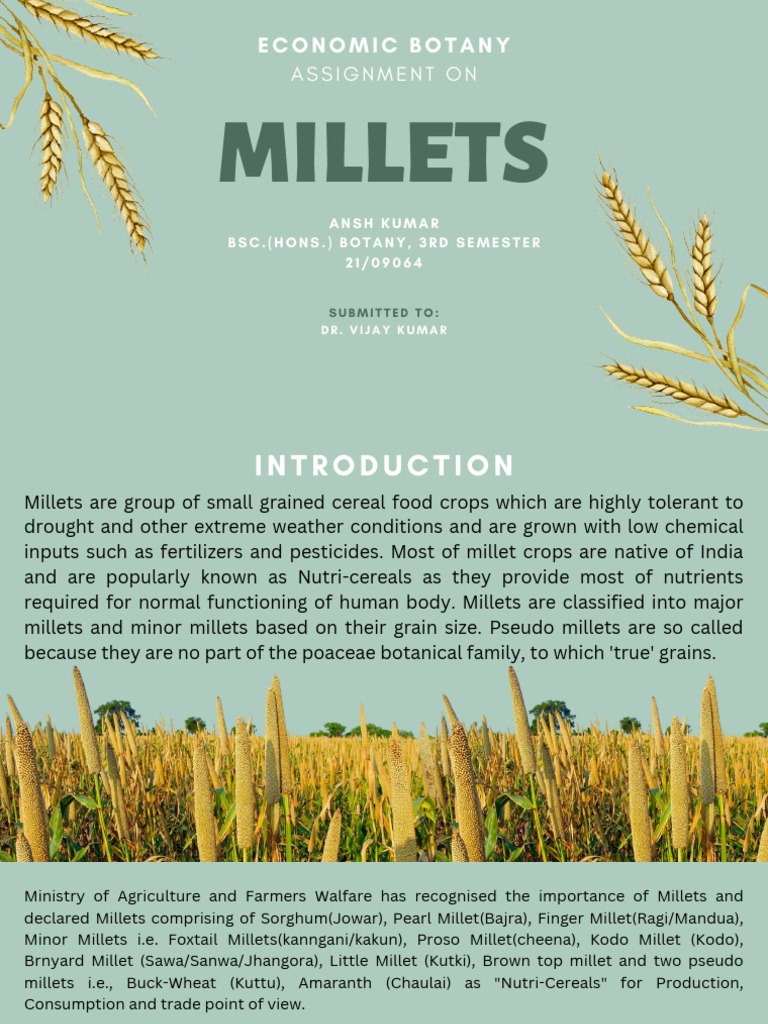 ECONOMIC BOTANY
ASSIGNMENT ON

MILLETS

ANSH KUMAR
BSC.(HONS.) BOTANY, 3RD SEMESTER
21/09064

SUBMITTED TO:
DR. VIJAY KUMAR

INTRODUCTION

Millets are group of small grained cereal food crops which are highly tolerant to drought and other extreme weather conditions and are grown with low chemical inputs such as fertilizers and pesticides. Most of millet crops are native of India and are popularly known as Nutri-cereals as they provide most of nutrients required for normal functioning of human body. Millets are classified into major millets and minor millets based on their grain size. Pseudo millets are so called because they are no part of the poaceae botanical family, to which 'true' grains.

Ministry of Agriculture and Farmers Walfare has recognised the importance of Millets and declared Millets comprising of Sorghum(Jowar), Pearl Millet(Bajra), Finger Millet(Ragi/Mandua), Minor Millets i.e. Foxtail Millets(kanngani/kakun), Proso Millet(cheena), Kodo Millet (Kodo), Brnyard Millet (Sawa/Sanwa/Jhangora), Little Millet (Kutki), Brown top millet and two pseudo millets i.e., Buck-Wheat (Kuttu), Amaranth (Chaulai) as "Nutri-Cereals" for Production, Consumption and trade point of view.